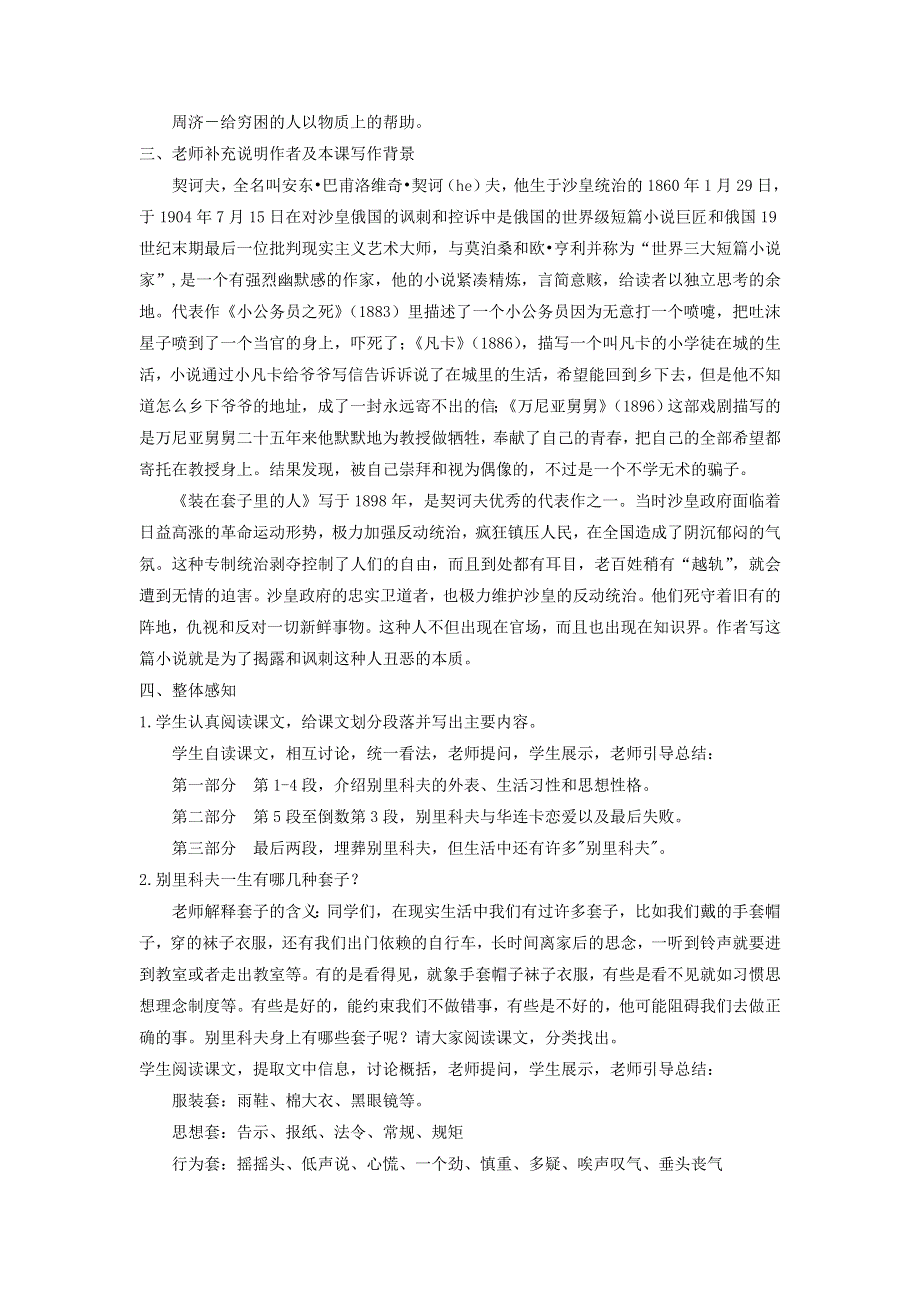 周济－给穷困的人以物质上的帮助。

三、老师补充说明作者及本课写作背景

契诃夫，全名叫安东•巴甫洛维奇•契诃（he）夫，他生于沙皇统治的 1860 年 1 月 29 日，于 1904 年 7 月 15 日在对沙皇俄国的讽刺和控诉中是俄国的世界级短篇小说巨匠和俄国 19 世纪末期最后一位批判现实主义艺术大师，与莫泊桑和欧•亨利并称为“世界三大短篇小说家”，是一个有强烈幽默感的作家，他的小说紧凑精炼，言简意赅，给读者以独立思考的余地。代表作《小公务员之死》（1883）里描述了一个小公务员因为无意打一个喷嚏，把吐沫星子喷到了一个当官的身上，吓死了；《凡卡》（1886），描写一个叫凡卡的小学徒在城的生活，小说通过小凡卡给爷爷写信告诉诉说了在城里的生活，希望能回到乡下去，但是他不知道怎么乡下爷爷的地址，成了一封永远寄不出的信；《万尼亚舅舅》（1896）这部戏剧描写的是万尼亚舅舅二十五年来他默默地为教授做牺牲，奉献了自己的青春，把自己的全部希望都寄托在教授身上。结果发现，被自己崇拜和视为偶像的，不过是一个不学无术的骗子。

《装在套子里的人》写于 1898 年，是契诃夫优秀的代表作之一。当时沙皇政府面临着日益高涨的革命运动形势，极力加强反动统治，疯狂镇压人民，在全国造成了阴沉郁闷的气氛。这种专制统治剥夺控制了人们的自由，而且到处都有耳目，老百姓稍有“越轨”，就会遭到无情的迫害。沙皇政府的忠实卫道者，也极力维护沙皇的反动统治。他们死守着旧有的阵地，仇视和反对一切新鲜事物。这种人不但出现在官场，而且也出现在知识界。作者写这篇小说就是为了揭露和讽刺这种人丑恶的本质。

四、整体感知

1.学生认真阅读课文，给课文划分段落并写出主要内容。

学生自读课文，相互讨论，统一看法，老师提问，学生展示，老师引导总结：

第一部分 第 1-4 段，介绍别里科夫的外表、生活习性和思想性格。

第二部分 第 5 段至倒数第 3 段，别里科夫与华连卡恋爱以及最后失败。

第三部分 最后两段，埋葬别里科夫，但生活中还有许多"别里科夫"。

2.别里科夫一生有哪几种套子？

老师解释套子的含义：同学们，在现实生活中我们有过许多套子，比如我们戴的手套帽子，穿的袜子衣服，还有我们出门依赖的自行车，长时间离家后的思念，一听到铃声就要进到教室或者走出教室等。有的是看得见，就象手套帽子袜子衣服，有些是看不见就如习惯思想理念制度等。有些是好的，能约束我们不做错事，有些是不好的，他可能阻碍我们去做正确的事。别里科夫身上有哪些套子呢？请大家阅读课文，分类找出。

学生阅读课文，提取文中信息，讨论概括，老师提问，学生展示，老师引导总结：

服装套：雨鞋、棉大衣、黑眼镜等。

思想套：告示、报纸、法令、常规、规矩

行为套：摇摇头、低声说、心慌、一个劲、慎重、多疑、唉声叹气、垂头丧气